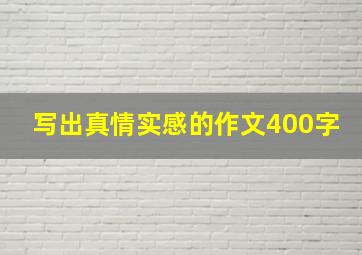 写出真情实感的作文400字